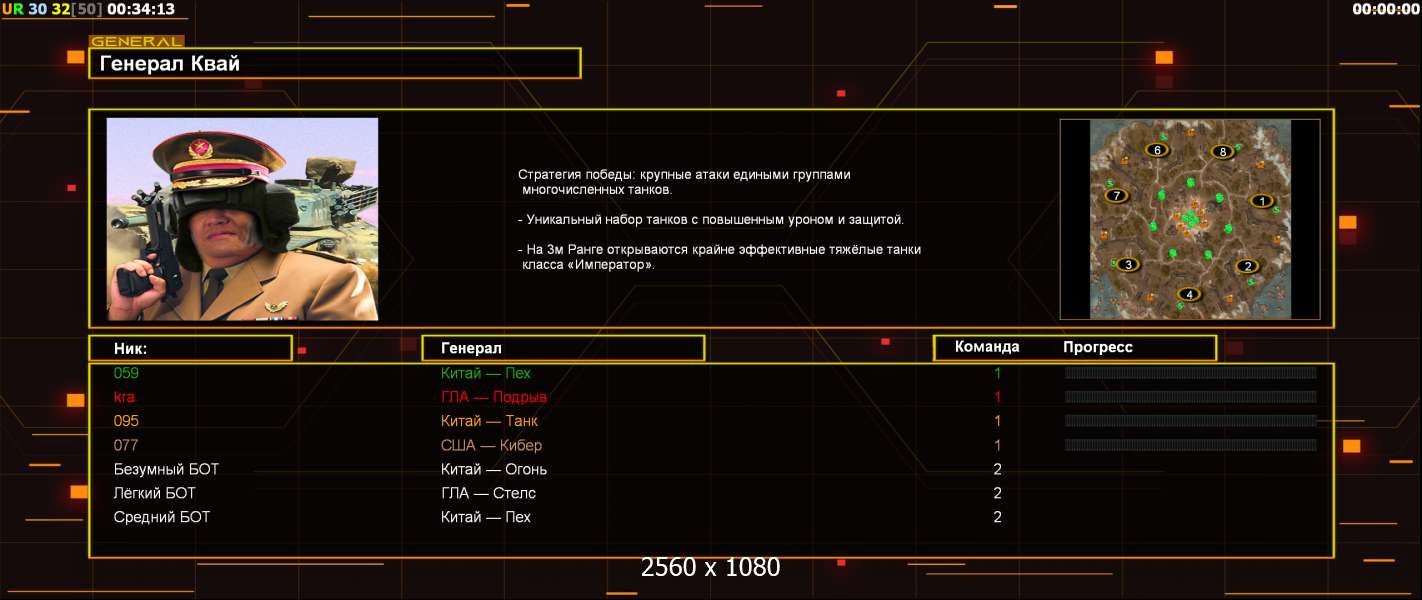 UR 30 32[50] 00:34:13

00:00:00

GENERAL
Генерал Квай

Стратегия победы: крупные атаки едиными группами многочисленных танков.

- Уникальный набор танков с повышенным уроном и защитой.

- На 3м Ранге открываются крайне эффективные тяжёлые танки класса «Император».

6 8 7 1 3 2 4

| Ник: | Генерал | Команда | Прогресс |
|---|---|---|---|
| 059 | Китай — Пех | 1 | |
| kra | ГЛА — Подрыв | 1 | |
| 095 | Китай — Танк | 1 | |
| 077 | США — Кибер | 1 | |
| Безумный БОТ | Китай — Огонь | 2 | |
| Лёгкий БОТ | ГЛА — Стелс | 2 | |
| Средний БОТ | Китай — Пех | 2 | |

2560 x 1080